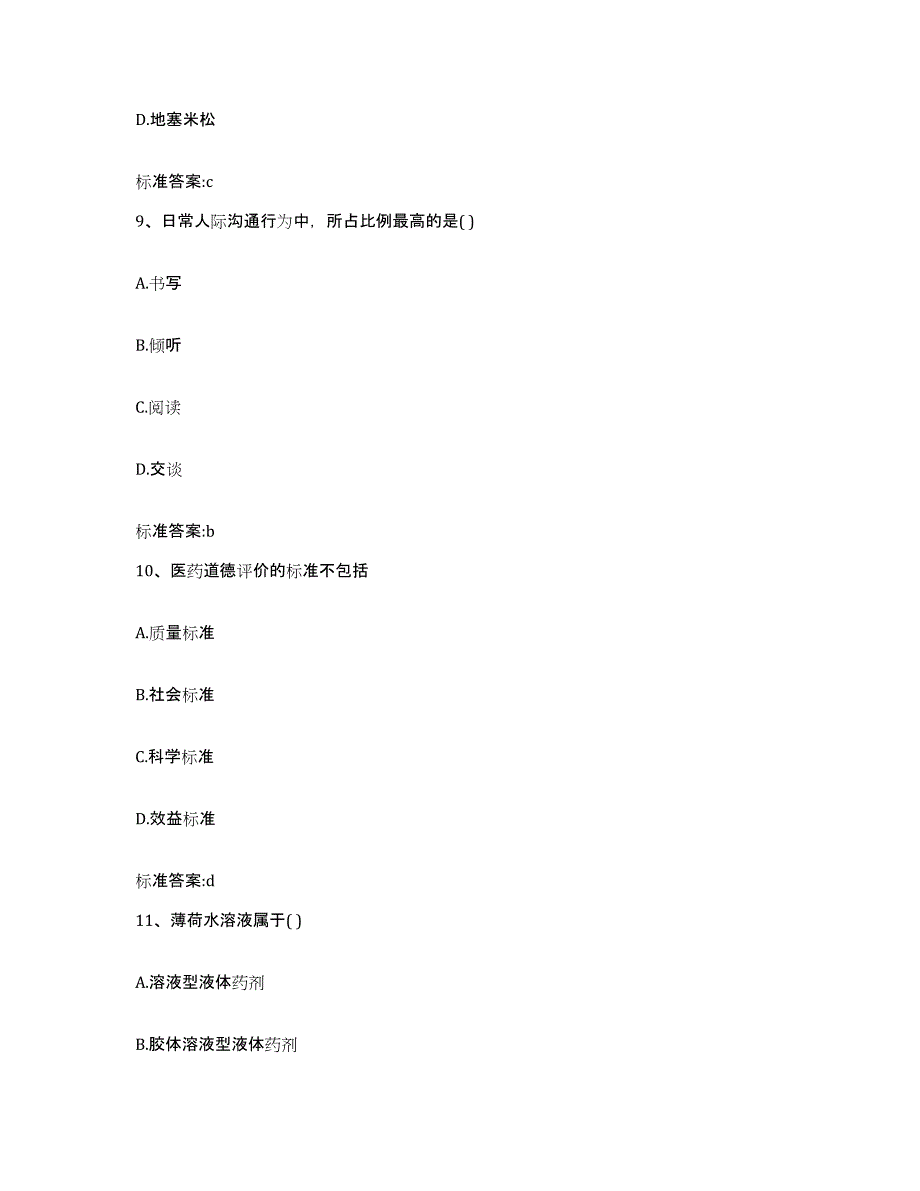 D.地塞米松

标准答案:c

9、日常人际沟通行为中，所占比例最高的是( )

A.书写

B.倾听

C.阅读

D.交谈

标准答案:b

10、医药道德评价的标准不包括

A.质量标准

B.社会标准

C.科学标准

D.效益标准

标准答案:d

11、薄荷水溶液属于( )

A.溶液型液体药剂

B.胶体溶液型液体药剂